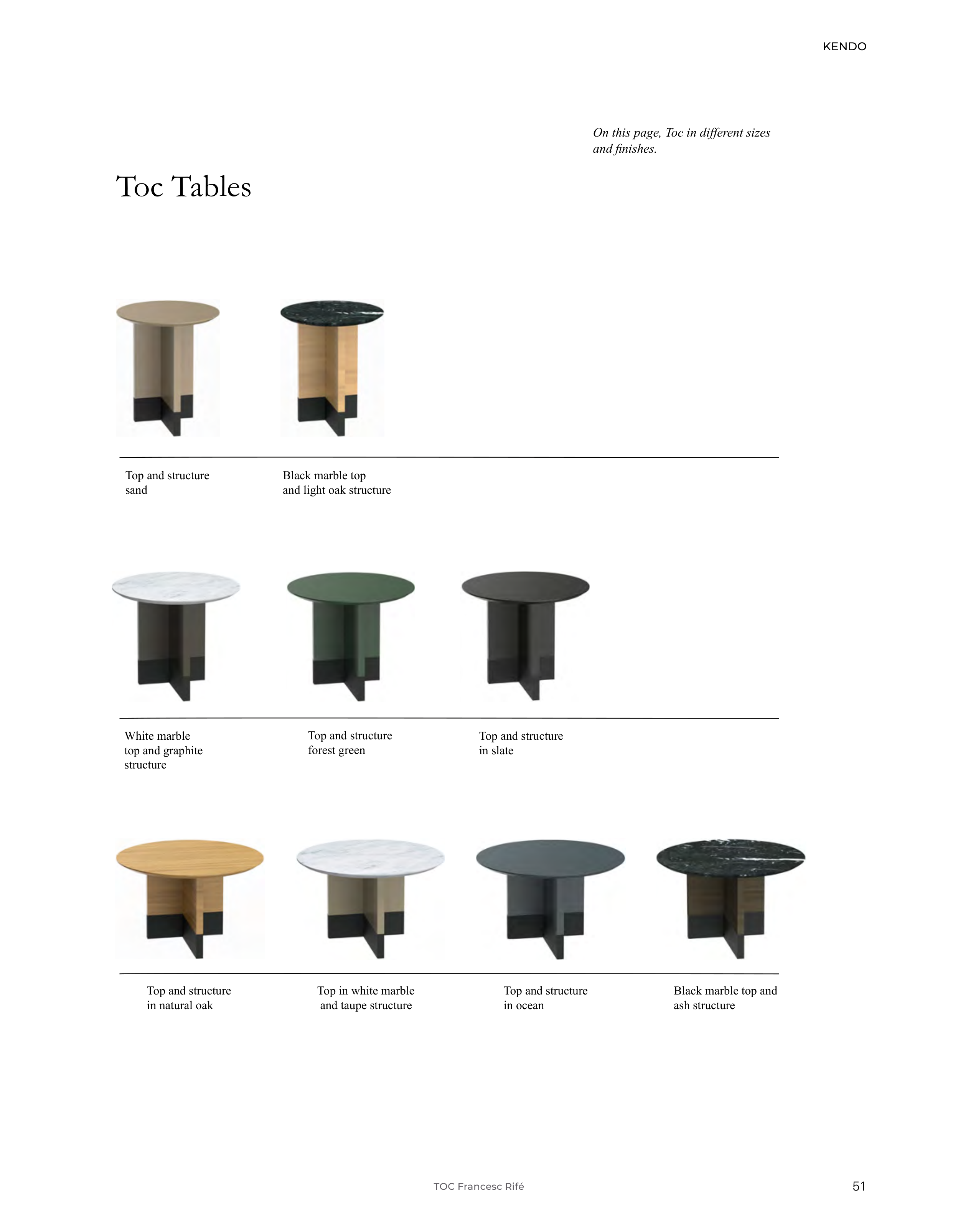 KENDO

On this page, Toc in different sizes and finishes.

Toc Tables

Top and structure sand

Black marble top and light oak structure

White marble top and graphite structure

Top and structure forest green

Top and structure in slate

Top and structure in natural oak

Top in white marble and taupe structure

Top and structure in ocean

Black marble top and ash structure

TOC Francesc Rifé

51